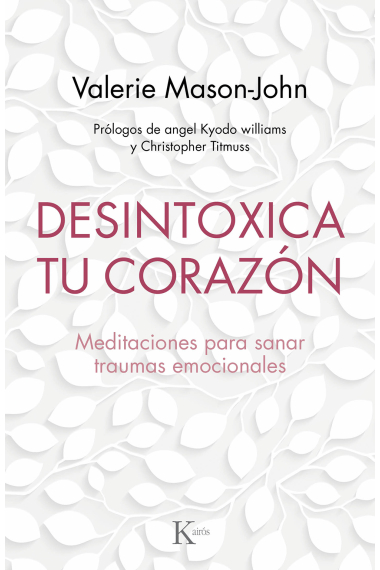 Valerie Mason-John

Prólogos de angel Kyodo williams y Christopher Titmuss

DESINTOXICA TU CORAZÓN

Meditaciones para sanar traumas emocionales

Kairós